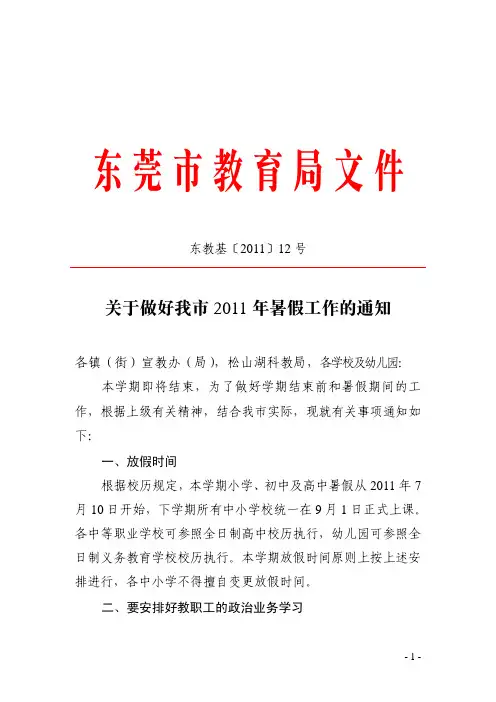 东莞市教育局文件

东教基〔2011〕12 号

关于做好我市 2011 年暑假工作的通知

各镇（街）宣教办（局），松山湖科教局，各学校及幼儿园:

本学期即将结束，为了做好学期结束前和暑假期间的工作，根据上级有关精神，结合我市实际，现就有关事项通知如下:

一、放假时间

根据校历规定，本学期小学、初中及高中暑假从 2011 年 7 月 10 日开始，下学期所有中小学校统一在 9 月 1 日正式上课。各中等职业学校可参照全日制高中校历执行，幼儿园可参照全日制义务教育学校校历执行。本学期放假时间原则上按上述安排进行，各中小学不得擅自变更放假时间。

二、要安排好教职工的政治业务学习

- 1 -